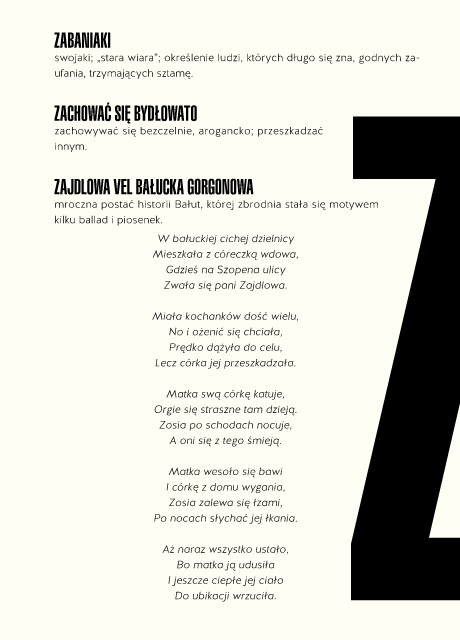 ZABANIAKI
swojaki; „stara wiara"; określenie ludzi, których długo się zna, godnych zaufania, trzymających sztamę.

ZACHOWAĆ SIĘ BYDŁOWATO
zachowywać się bezczelnie, arogancko; przeszkadzać innym.

ZAJDLOWA VEL BAŁUCKA GORGONOWA
mroczna postać historii Bałut, której zbrodnia stała się motywem kilku ballad i piosenek.

W bałuckiej cichej dzielnicy
Mieszkała z córeczką wdowa,
Gdzieś na Szopena ulicy
Zwała się pani Zajdlowa.

Miała kochanków dość wielu,
No i ożenić się chciała,
Prędko dążyła do celu,
Lecz córka jej przeszkadzała.

Matka swą córkę katuje,
Orgie się straszne tam dzieją.
Zosia po schodach nocuje,
A oni się z tego śmieją.

Matka wesoło się bawi
I córkę z domu wygania,
Zosia zalewa się łzami,
Po nocach słychać jej łkania.

Aż naraz wszystko ustało,
Bo matka ją udusiła
I jeszcze ciepłe jej ciało
Do ubikacji wrzuciła.

Z